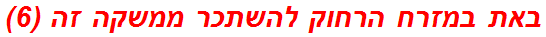 באת במזרח הרחוק להשתכר ממשקה זה (6)